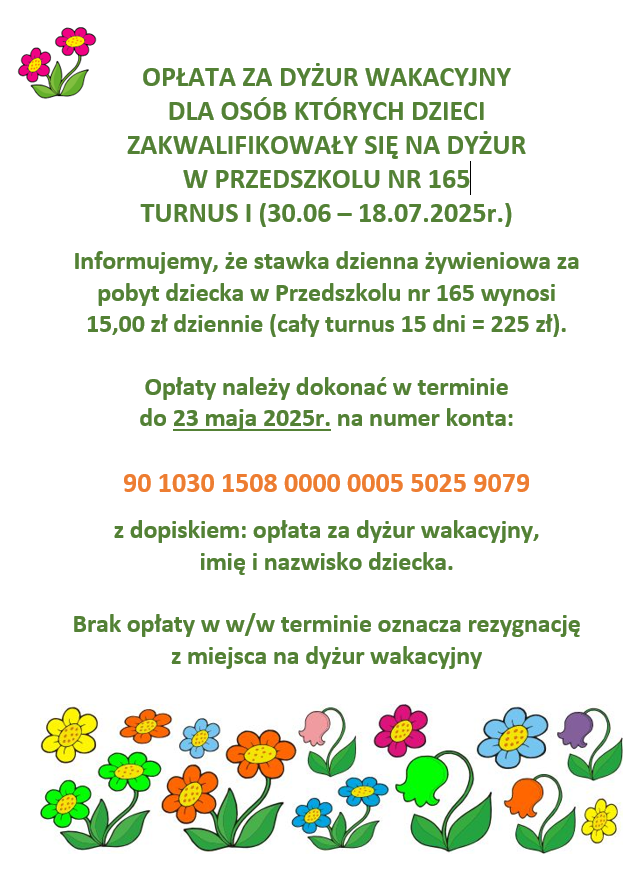 OPŁATA ZA DYŻUR WAKACYJNY
DLA OSÓB KTÓRYCH DZIECI
ZAKWALIFIKOWAŁY SIĘ NA DYŻUR
W PRZEDSZKOLU NR 165
TURNUS I (30.06 – 18.07.2025r.)

Informujemy, że stawka dzienna żywieniowa za pobyt dziecka w Przedszkolu nr 165 wynosi 15,00 zł dziennie (cały turnus 15 dni = 225 zł).

Opłaty należy dokonać w terminie do 23 maja 2025r. na numer konta:

90 1030 1508 0000 0005 5025 9079

z dopiskiem: opłata za dyżur wakacyjny, imię i nazwisko dziecka.

Brak opłaty w w/w terminie oznacza rezygnację z miejsca na dyżur wakacyjny